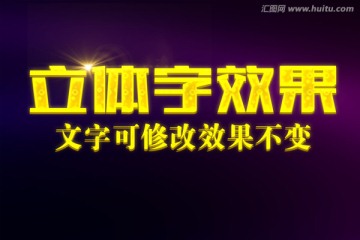 汇图网 www.huitu.com

立体字效果

文字可修改效果不变